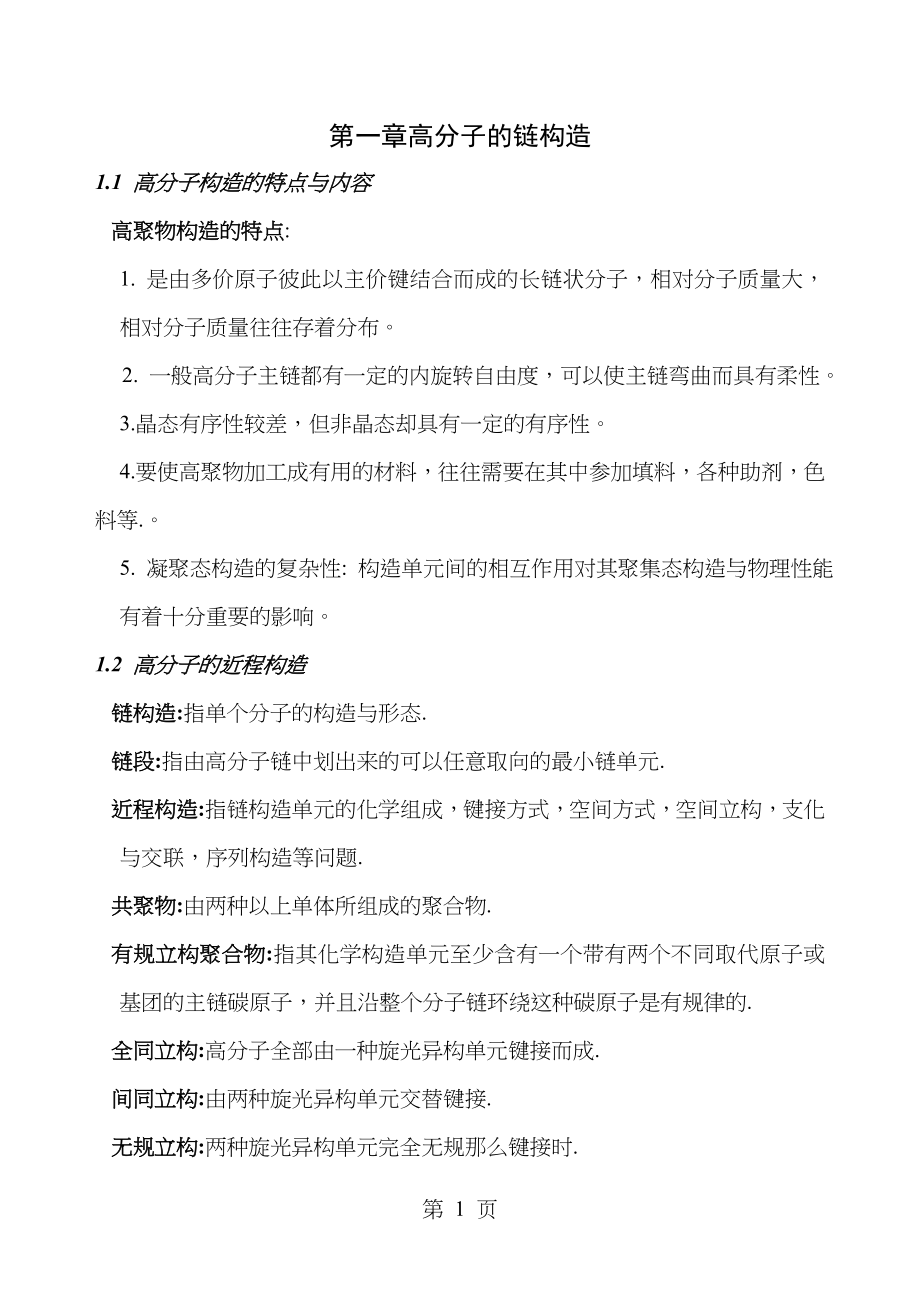 第一章高分子的链构造

1.1 高分子构造的特点与内容

高聚物构造的特点:

1. 是由多价原子彼此以主价键结合而成的长链状分子，相对分子质量大，相对分子质量往往存着分布。

2. 一般高分子主链都有一定的内旋转自由度，可以使主链弯曲而具有柔性。

3.晶态有序性较差，但非晶态却具有一定的有序性。

4.要使高聚物加工成有用的材料，往往需要在其中参加填料，各种助剂，色料等.。

5. 凝聚态构造的复杂性: 构造单元间的相互作用对其聚集态构造与物理性能有着十分重要的影响。

1.2 高分子的近程构造

链构造:指单个分子的构造与形态.

链段:指由高分子链中划出来的可以任意取向的最小链单元.

近程构造:指链构造单元的化学组成，键接方式，空间方式，空间立构，支化与交联，序列构造等问题.

共聚物:由两种以上单体所组成的聚合物.

有规立构聚合物:指其化学构造单元至少含有一个带有两个不同取代原子或基团的主链碳原子，并且沿整个分子链环绕这种碳原子是有规律的.

全同立构:高分子全部由一种旋光异构单元键接而成.

间同立构:由两种旋光异构单元交替键接.

无规立构:两种旋光异构单元完全无规那么键接时.

第 1 页